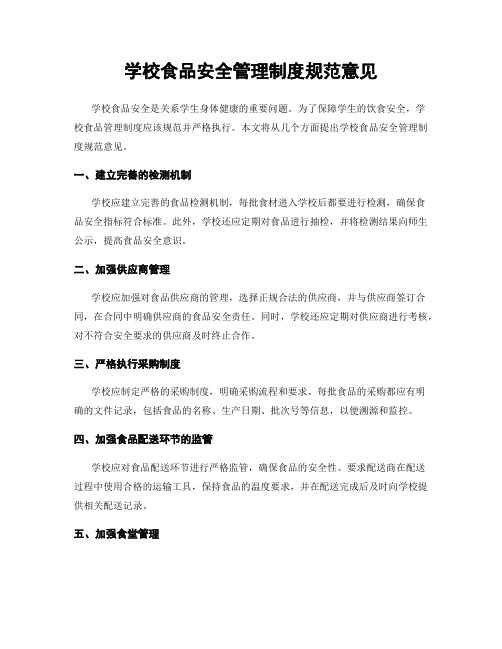 学校食品安全管理制度规范意见

学校食品安全是关系学生身体健康的重要问题。为了保障学生的饮食安全，学校食品管理制度应该规范并严格执行。本文将从几个方面提出学校食品安全管理制度规范意见。

一、建立完善的检测机制

学校应建立完善的食品检测机制，每批食材进入学校后都要进行检测，确保食品安全指标符合标准。此外，学校还应定期对食品进行抽检，并将检测结果向师生公示，提高食品安全意识。

二、加强供应商管理

学校应加强对食品供应商的管理，选择正规合法的供应商，并与供应商签订合同，在合同中明确供应商的食品安全责任。同时，学校还应定期对供应商进行考核，对不符合安全要求的供应商及时终止合作。

三、严格执行采购制度

学校应制定严格的采购制度，明确采购流程和要求。每批食品的采购都应有明确的文件记录，包括食品的名称、生产日期、批次号等信息，以便溯源和监控。

四、加强食品配送环节的监管

学校应对食品配送环节进行严格监管，确保食品的安全性。要求配送商在配送过程中使用合格的运输工具，保持食品的温度要求，并在配送完成后及时向学校提供相关配送记录。

五、加强食堂管理